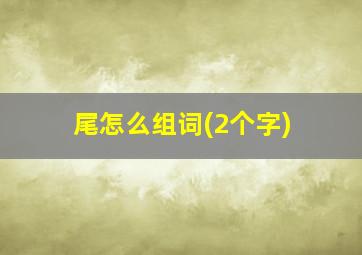 尾怎么组词(2个字)